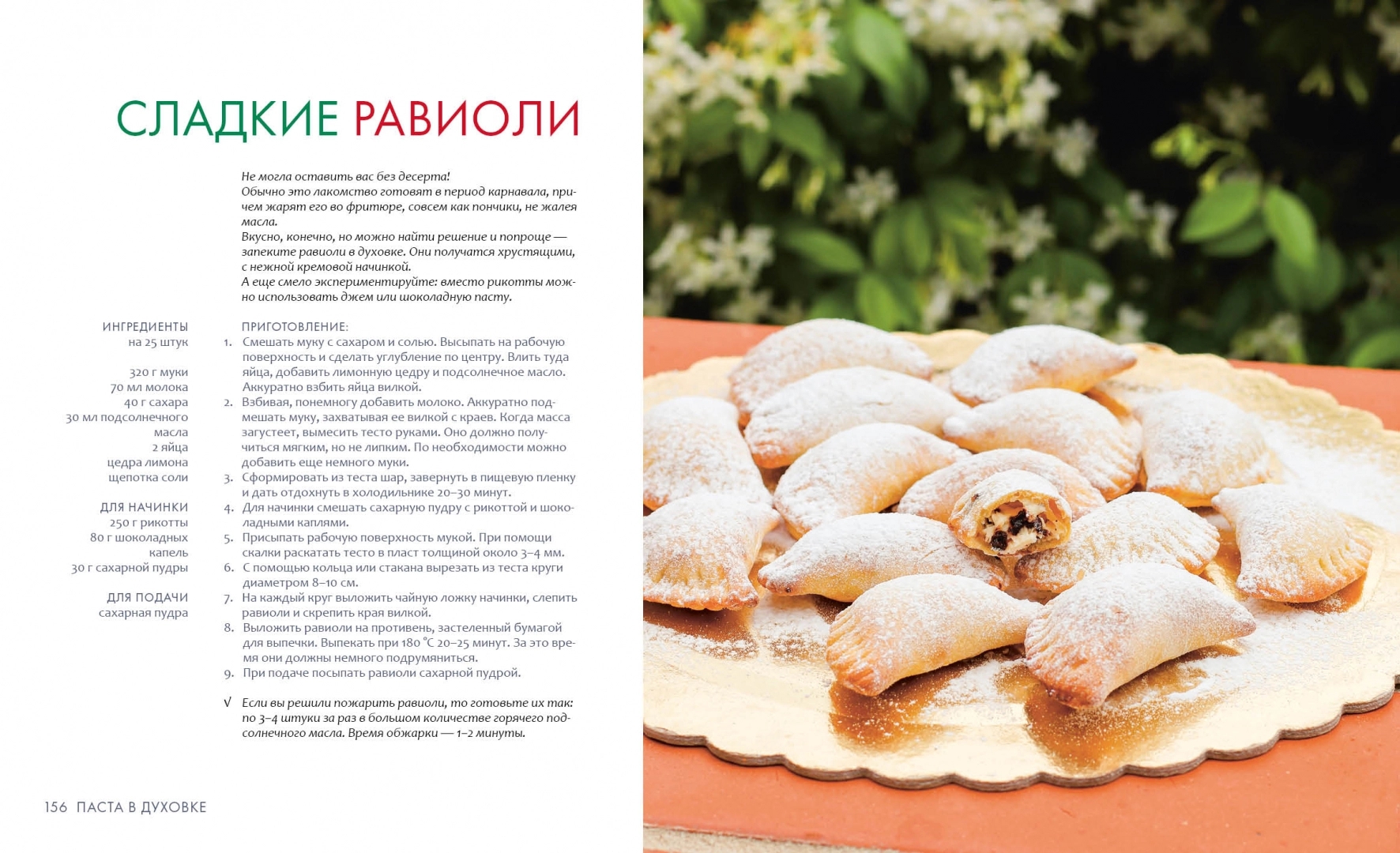 СЛАДКИЕ РАВИОЛИ

Не могла оставить вас без десерта!
Обычно это лакомство готовят в период карнавала, причем жарят его во фритюре, совсем как пончики, не жалея масла.
Вкусно, конечно, но можно найти решение и попроще — запеките равиоли в духовке. Они получатся хрустящими, с нежной кремовой начинкой.
А еще смело экспериментируйте: вместо рикотты можно использовать джем или шоколадную пасту.

ИНГРЕДИЕНТЫ
на 25 штук

320 г муки
70 мл молока
40 г сахара
30 мл подсолнечного масла
2 яйца
цедра лимона
щепотка соли

ДЛЯ НАЧИНКИ
250 г рикотты
80 г шоколадных капель
30 г сахарной пудры

ДЛЯ ПОДАЧИ
сахарная пудра

ПРИГОТОВЛЕНИЕ:
1. Смешать муку с сахаром и солью. Высыпать на рабочую поверхность и сделать углубление по центру. Влить туда яйца, добавить лимонную цедру и подсолнечное масло. Аккуратно взбить яйца вилкой.
2. Взбивая, понемногу добавить молоко. Аккуратно подмешать муку, захватывая ее вилкой с краев. Когда масса загустеет, вымесить тесто руками. Оно должно получиться мягким, но не липким. По необходимости можно добавить еще немного муки.
3. Сформировать из теста шар, завернуть в пищевую пленку и дать отдохнуть в холодильнике 20–30 минут.
4. Для начинки смешать сахарную пудру с рикоттой и шоколадными каплями.
5. Присыпать рабочую поверхность мукой. При помощи скалки раскатать тесто в пласт толщиной около 3–4 мм.
6. С помощью кольца или стакана вырезать из теста круги диаметром 8–10 см.
7. На каждый круг выложить чайную ложку начинки, слепить равиоли и скрепить края вилкой.
8. Выложить равиоли на противень, застеленный бумагой для выпечки. Выпекать при 180 °С 20–25 минут. За это время они должны немного подрумяниться.
9. При подаче посыпать равиоли сахарной пудрой.

√ Если вы решили пожарить равиоли, то готовьте их так: по 3–4 штуки за раз в большом количестве горячего подсолнечного масла. Время обжарки — 1–2 минуты.

156 ПАСТА В ДУХОВКЕ